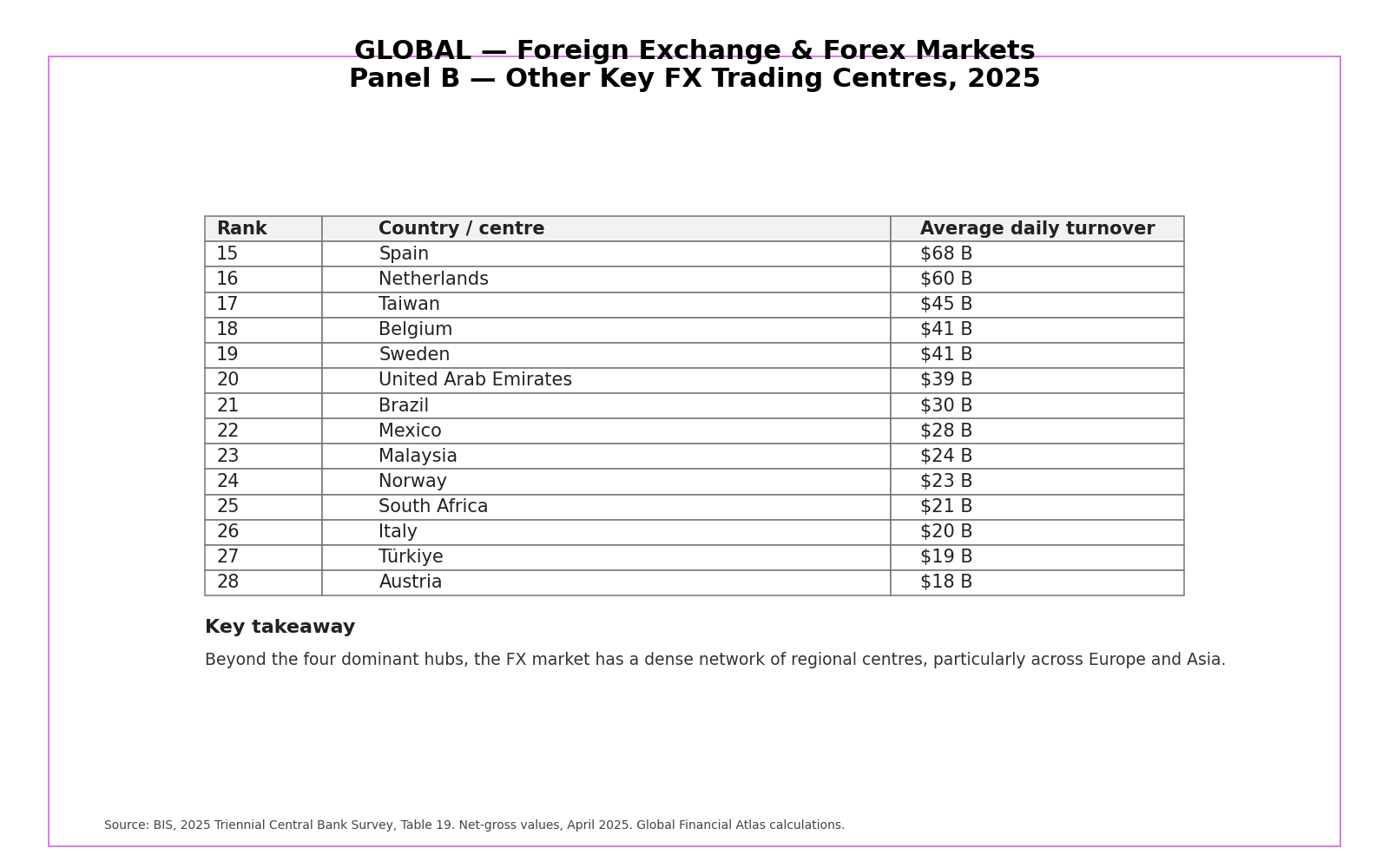 GLOBAL — Foreign Exchange & Forex Markets
Panel B — Other Key FX Trading Centres, 2025

| Rank | Country / centre | Average daily turnover |
|---|---|---|
| 15 | Spain | \$68 B |
| 16 | Netherlands | \$60 B |
| 17 | Taiwan | \$45 B |
| 18 | Belgium | \$41 B |
| 19 | Sweden | \$41 B |
| 20 | United Arab Emirates | \$39 B |
| 21 | Brazil | \$30 B |
| 22 | Mexico | \$28 B |
| 23 | Malaysia | \$24 B |
| 24 | Norway | \$23 B |
| 25 | South Africa | \$21 B |
| 26 | Italy | \$20 B |
| 27 | Türkiye | \$19 B |
| 28 | Austria | \$18 B |

Key takeaway

Beyond the four dominant hubs, the FX market has a dense network of regional centres, particularly across Europe and Asia.

Source: BIS, 2025 Triennial Central Bank Survey, Table 19. Net-gross values, April 2025. Global Financial Atlas calculations.